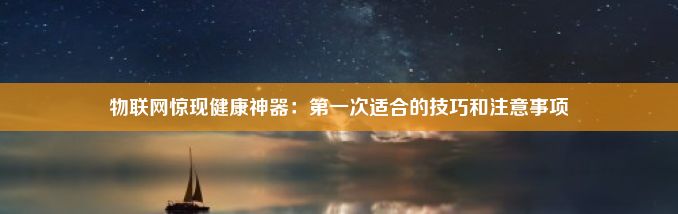 物联网惊现健康神器：第一次适合的技巧和注意事项